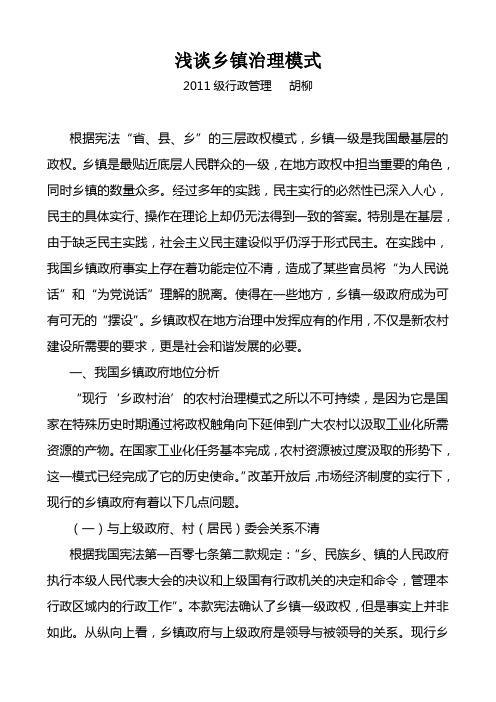 浅谈乡镇治理模式

2011 级行政管理　胡柳

根据宪法“省、县、乡”的三层政权模式，乡镇一级是我国最基层的政权。乡镇是最贴近底层人民群众的一级，在地方政权中担当重要的角色，同时乡镇的数量众多。经过多年的实践，民主实行的必然性已深入人心，民主的具体实行、操作在理论上却仍无法得到一致的答案。特别是在基层，由于缺乏民主实践，社会主义民主建设似乎仍浮于形式民主。在实践中，我国乡镇政府事实上存在着功能定位不清，造成了某些官员将“为人民说话”和“为党说话”理解的脱离。使得在一些地方，乡镇一级政府成为可有可无的“摆设”。乡镇政权在地方治理中发挥应有的作用，不仅是新农村建设所需要的要求，更是社会和谐发展的必要。

一、我国乡镇政府地位分析

“现行‘乡政村治’的农村治理模式之所以不可持续，是因为它是国家在特殊历史时期通过将政权触角向下延伸到广大农村以汲取工业化所需资源的产物。在国家工业化任务基本完成，农村资源被过度汲取的形势下，这一模式已经完成了它的历史使命。”改革开放后，市场经济制度的实行下，现行的乡镇政府有着以下几点问题。

（一）与上级政府、村（居民）委会关系不清

根据我国宪法第一百零七条第二款规定：“乡、民族乡、镇的人民政府执行本级人民代表大会的决议和上级国有行政机关的决定和命令，管理本行政区域内的行政工作”。本款宪法确认了乡镇一级政权，但是事实上并非如此。从纵向上看，乡镇政府与上级政府是领导与被领导的关系。现行乡